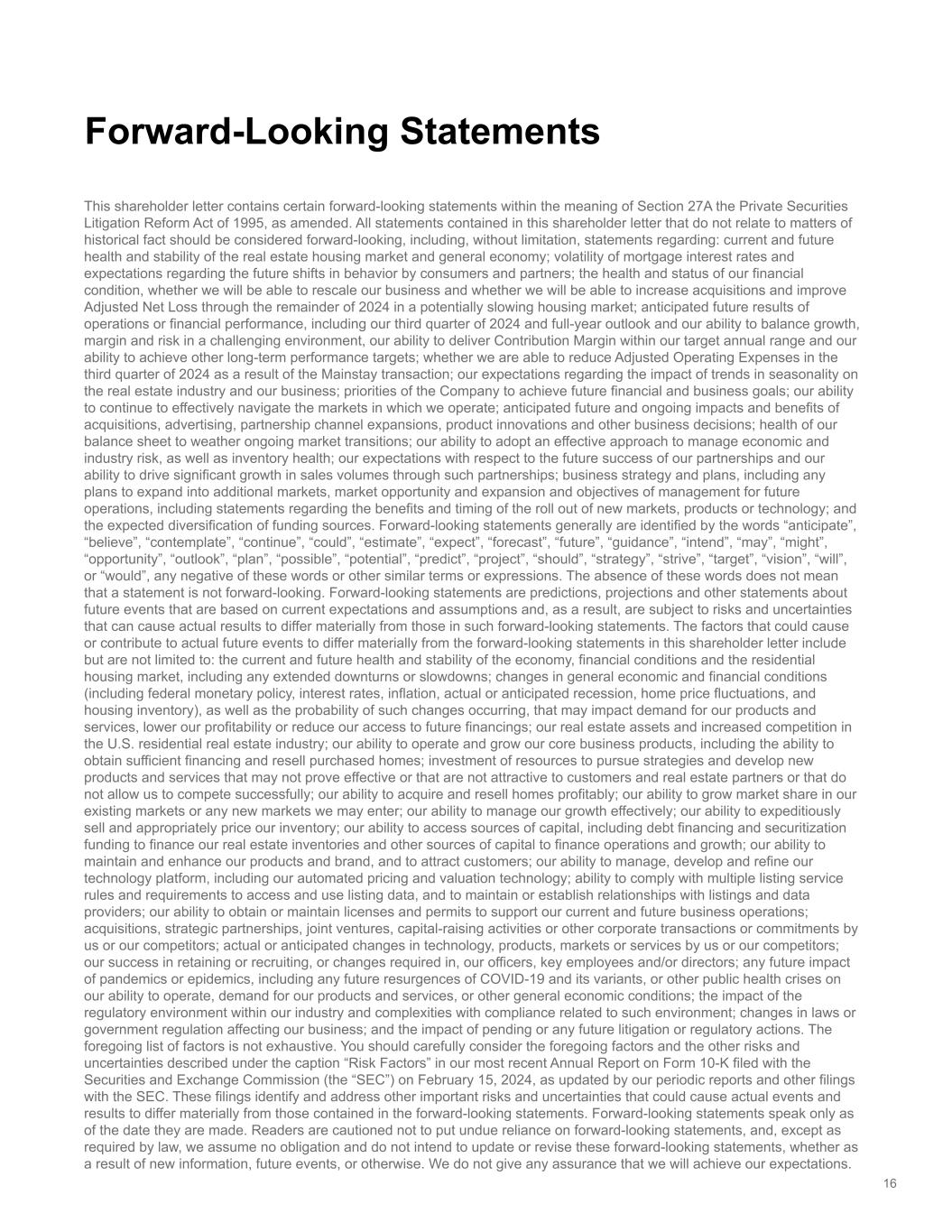 Forward-Looking Statements

This shareholder letter contains certain forward-looking statements within the meaning of Section 27A the Private Securities Litigation Reform Act of 1995, as amended. All statements contained in this shareholder letter that do not relate to matters of historical fact should be considered forward-looking, including, without limitation, statements regarding: current and future health and stability of the real estate housing market and general economy; volatility of mortgage interest rates and expectations regarding the future shifts in behavior by consumers and partners; the health and status of our financial condition, whether we will be able to rescale our business and whether we will be able to increase acquisitions and improve Adjusted Net Loss through the remainder of 2024 in a potentially slowing housing market; anticipated future results of operations or financial performance, including our third quarter of 2024 and full-year outlook and our ability to balance growth, margin and risk in a challenging environment, our ability to deliver Contribution Margin within our target annual range and our ability to achieve other long-term performance targets; whether we are able to reduce Adjusted Operating Expenses in the third quarter of 2024 as a result of the Mainstay transaction; our expectations regarding the impact of trends in seasonality on the real estate industry and our business; priorities of the Company to achieve future financial and business goals; our ability to continue to effectively navigate the markets in which we operate; anticipated future and ongoing impacts and benefits of acquisitions, advertising, partnership channel expansions, product innovations and other business decisions; health of our balance sheet to weather ongoing market transitions; our ability to adopt an effective approach to manage economic and industry risk, as well as inventory health; our expectations with respect to the future success of our partnerships and our ability to drive significant growth in sales volumes through such partnerships; business strategy and plans, including any plans to expand into additional markets, market opportunity and expansion and objectives of management for future operations, including statements regarding the benefits and timing of the roll out of new markets, products or technology; and the expected diversification of funding sources. Forward-looking statements generally are identified by the words “anticipate”, “believe”, “contemplate”, “continue”, “could”, “estimate”, “expect”, “forecast”, “future”, “guidance”, “intend”, “may”, “might”, “opportunity”, “outlook”, “plan”, “possible”, “potential”, “predict”, “project”, “should”, “strategy”, “strive”, “target”, “vision”, “will”, or “would”, any negative of these words or other similar terms or expressions. The absence of these words does not mean that a statement is not forward-looking. Forward-looking statements are predictions, projections and other statements about future events that are based on current expectations and assumptions and, as a result, are subject to risks and uncertainties that can cause actual results to differ materially from those in such forward-looking statements. The factors that could cause or contribute to actual future events to differ materially from the forward-looking statements in this shareholder letter include but are not limited to: the current and future health and stability of the economy, financial conditions and the residential housing market, including any extended downturns or slowdowns; changes in general economic and financial conditions (including federal monetary policy, interest rates, inflation, actual or anticipated recession, home price fluctuations, and housing inventory), as well as the probability of such changes occurring, that may impact demand for our products and services, lower our profitability or reduce our access to future financings; our real estate assets and increased competition in the U.S. residential real estate industry; our ability to operate and grow our core business products, including the ability to obtain sufficient financing and resell purchased homes; investment of resources to pursue strategies and develop new products and services that may not prove effective or that are not attractive to customers and real estate partners or that do not allow us to compete successfully; our ability to acquire and resell homes profitably; our ability to grow market share in our existing markets or any new markets we may enter; our ability to manage our growth effectively; our ability to expeditiously sell and appropriately price our inventory; our ability to access sources of capital, including debt financing and securitization funding to finance our real estate inventories and other sources of capital to finance operations and growth; our ability to maintain and enhance our products and brand, and to attract customers; our ability to manage, develop and refine our technology platform, including our automated pricing and valuation technology; ability to comply with multiple listing service rules and requirements to access and use listing data, and to maintain or establish relationships with listings and data providers; our ability to obtain or maintain licenses and permits to support our current and future business operations; acquisitions, strategic partnerships, joint ventures, capital-raising activities or other corporate transactions or commitments by us or our competitors; actual or anticipated changes in technology, products, markets or services by us or our competitors; our success in retaining or recruiting, or changes required in, our officers, key employees and/or directors; any future impact of pandemics or epidemics, including any future resurgences of COVID-19 and its variants, or other public health crises on our ability to operate, demand for our products and services, or other general economic conditions; the impact of the regulatory environment within our industry and complexities with compliance related to such environment; changes in laws or government regulation affecting our business; and the impact of pending or any future litigation or regulatory actions. The foregoing list of factors is not exhaustive. You should carefully consider the foregoing factors and the other risks and uncertainties described under the caption “Risk Factors” in our most recent Annual Report on Form 10-K filed with the Securities and Exchange Commission (the “SEC”) on February 15, 2024, as updated by our periodic reports and other filings with the SEC. These filings identify and address other important risks and uncertainties that could cause actual events and results to differ materially from those contained in the forward-looking statements. Forward-looking statements speak only as of the date they are made. Readers are cautioned not to put undue reliance on forward-looking statements, and, except as required by law, we assume no obligation and do not intend to update or revise these forward-looking statements, whether as a result of new information, future events, or otherwise. We do not give any assurance that we will achieve our expectations.

16